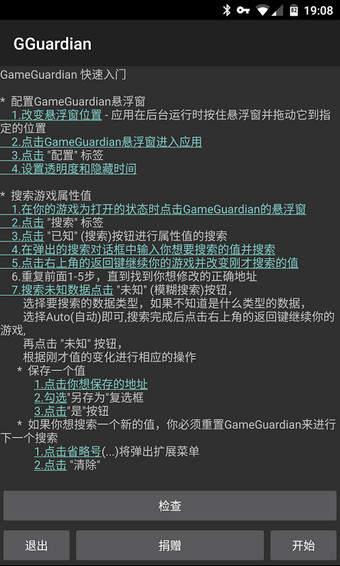 19:08

GGuardian

GameGuardian 快速入门

* 配置GameGuardian悬浮窗
1.改变悬浮窗位置 - 应用在后台运行时按住悬浮窗并拖动它到指定的位置
2.点击GameGuardian悬浮窗进入应用
3.点击 "配置" 标签
4.设置透明度和隐藏时间

* 搜索游戏属性值
1.在你的游戏为打开的状态时点击GameGuardian的悬浮窗
2.点击 "搜索" 标签
3.点击 "已知" (搜索)按钮进行属性值的搜索
4.在弹出的搜索对话框中输入你想要搜索的值并搜索
5.点击右上角的返回键继续你的游戏并改变刚才搜索的值
6.重复前面1-5步，直到找到你想修改的正确地址
7.搜索未知数据点击 "未知" (模糊搜索)按钮，
选择要搜索的数据类型，如果不知道是什么类型的数据，
选择Auto(自动)即可,搜索完成后点击右上角的返回键继续你的游戏，
再点击 "未知" 按钮，
根据刚才值的变化进行相应的操作
* 保存一个值
1.点击你想保存的地址
2.勾选"另存为"复选框
3.点击"是"按钮
* 如果你想搜索一个新的值，你必须重置GameGuardian来进行下一个搜索
1.点击省略号(...)将弹出扩展菜单
2.点击 "清除"

检查

退出

捐赠

开始